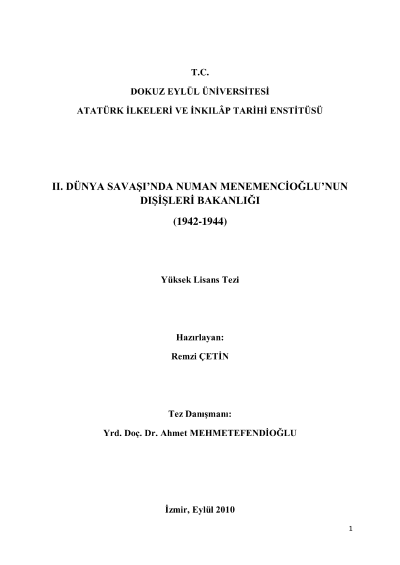 T.C.

DOKUZ EYLÜL ÜNİVERSİTESİ

ATATÜRK İLKELERİ VE İNKILÂP TARİHİ ENSTİTÜSÜ

II. DÜNYA SAVAŞI'NDA NUMAN MENEMENCİOĞLU'NUN DIŞİŞLERİ BAKANLIĞI

(1942-1944)

Yüksek Lisans Tezi

Hazırlayan:

Remzi ÇETİN

Tez Danışmanı:

Yrd. Doç. Dr. Ahmet MEHMETEFENDİOĞLU

İzmir, Eylül 2010

1